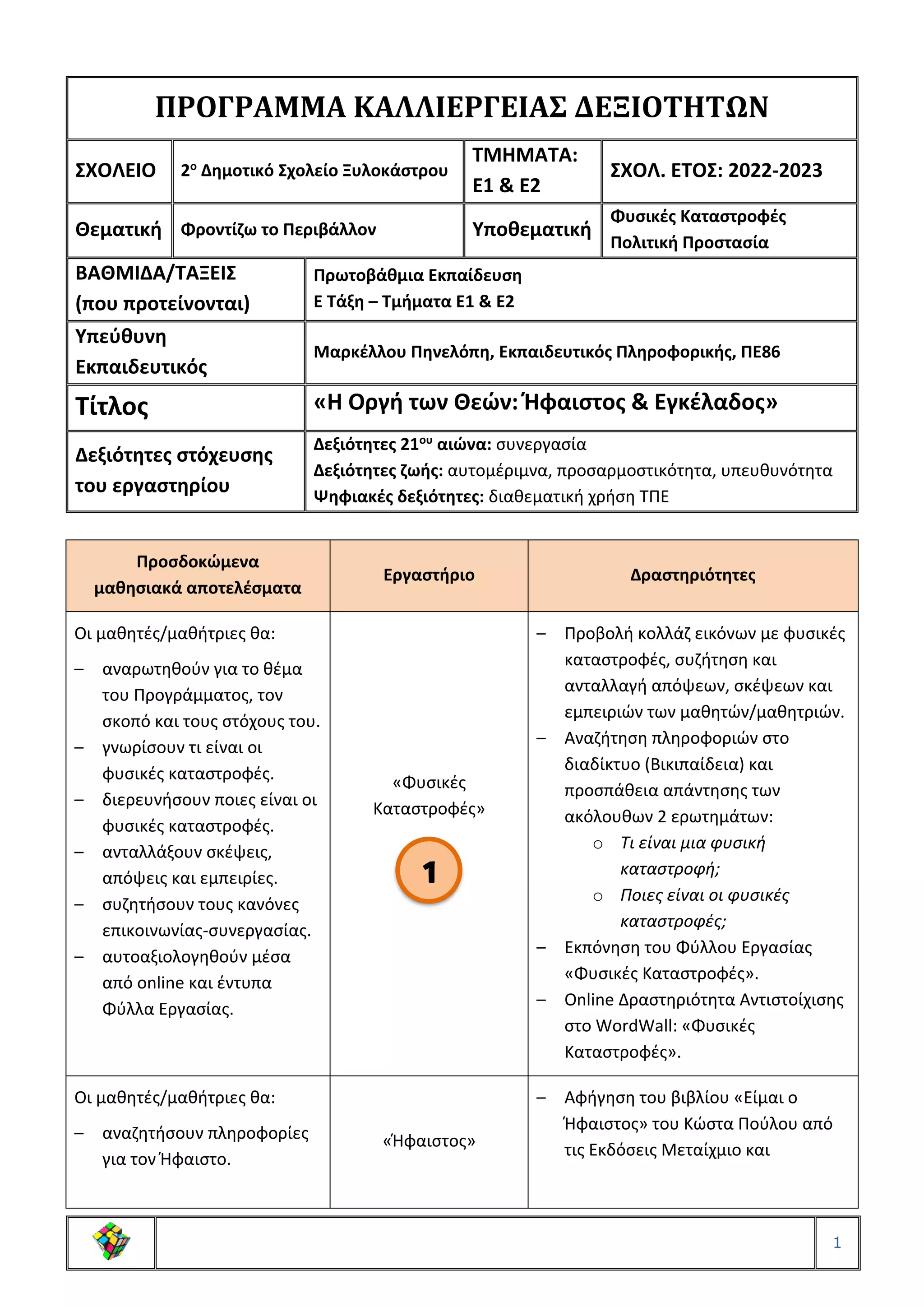 ΠΡΟΓΡΑΜΜΑ ΚΑΛΛΙΕΡΓΕΙΑΣ ΔΕΞΙΟΤΗΤΩΝ

| ΣΧΟΛΕΙΟ | 2ο Δημοτικό Σχολείο Ξυλοκάστρου | ΤΜΗΜΑΤΑ: Ε1 & Ε2 | ΣΧΟΛ. ΕΤΟΣ: 2022-2023 |
|---|---|---|---|
| Θεματική | Φροντίζω το Περιβάλλον | Υποθεματική | Φυσικές Καταστροφές Πολιτική Προστασία |

| ΒΑΘΜΙΔΑ/ΤΑΞΕΙΣ (που προτείνονται) | Πρωτοβάθμια Εκπαίδευση Ε Τάξη – Τμήματα Ε1 & Ε2 |
|---|---|
| Υπεύθυνη Εκπαιδευτικός | Μαρκέλλου Πηνελόπη, Εκπαιδευτικός Πληροφορικής, ΠΕ86 |
| Τίτλος | «Η Οργή των Θεών: Ήφαιστος & Εγκέλαδος» |
| Δεξιότητες στόχευσης του εργαστηρίου | Δεξιότητες 21ου αιώνα: συνεργασία Δεξιότητες ζωής: αυτομέριμνα, προσαρμοστικότητα, υπευθυνότητα Ψηφιακές δεξιότητες: διαθεματική χρήση ΤΠΕ |

| Προσδοκώμενα μαθησιακά αποτελέσματα | Εργαστήριο | Δραστηριότητες |
|---|---|---|
| Οι μαθητές/μαθήτριες θα: – αναρωτηθούν για το θέμα του Προγράμματος, τον σκοπό και τους στόχους του. – γνωρίσουν τι είναι οι φυσικές καταστροφές. – διερευνήσουν ποιες είναι οι φυσικές καταστροφές. – ανταλλάξουν σκέψεις, απόψεις και εμπειρίες. – συζητήσουν τους κανόνες επικοινωνίας-συνεργασίας. – αυτοαξιολογηθούν μέσα από online και έντυπα Φύλλα Εργασίας. | «Φυσικές Καταστροφές» 1 | – Προβολή κολλάζ εικόνων με φυσικές καταστροφές, συζήτηση και ανταλλαγή απόψεων, σκέψεων και εμπειριών των μαθητών/μαθητριών. – Αναζήτηση πληροφοριών στο διαδίκτυο (Βικιπαίδεια) και προσπάθεια απάντησης των ακόλουθων 2 ερωτημάτων: ○ Τι είναι μια φυσική καταστροφή; ○ Ποιες είναι οι φυσικές καταστροφές; – Εκπόνηση του Φύλλου Εργασίας «Φυσικές Καταστροφές». – Online Δραστηριότητα Αντιστοίχισης στο WordWall: «Φυσικές Καταστροφές». |
| Οι μαθητές/μαθήτριες θα: – αναζητήσουν πληροφορίες για τον Ήφαιστο. | «Ήφαιστος» | – Αφήγηση του βιβλίου «Είμαι ο Ήφαιστος» του Κώστα Πούλου από τις Εκδόσεις Μεταίχμιο και |

1